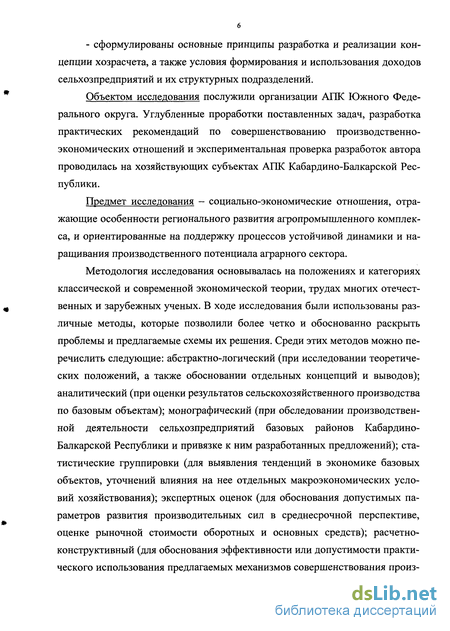 6

- сформулированы основные принципы разработка и реализации концепции хозрасчета, а также условия формирования и использования доходов сельхозпредприятий и их структурных подразделений.

Объектом исследования послужили организации АПК Южного Федерального округа. Углубленные проработки поставленных задач, разработка практических рекомендаций по совершенствованию производственно-экономических отношений и экспериментальная проверка разработок автора проводилась на хозяйствующих субъектах АПК Кабардино-Балкарской Республики.

Предмет исследования – социально-экономические отношения, отражающие особенности регионального развития агропромышленного комплекса, и ориентированные на поддержку процессов устойчивой динамики и наращивания производственного потенциала аграрного сектора.

Методология исследования основывалась на положениях и категориях классической и современной экономической теории, трудах многих отечественных и зарубежных ученых. В ходе исследования были использованы различные методы, которые позволили более четко и обоснованно раскрыть проблемы и предлагаемые схемы их решения. Среди этих методов можно перечислить следующие: абстрактно-логический (при исследовании теоретических положений, а также обосновании отдельных концепций и выводов); аналитический (при оценки результатов сельскохозяйственного производства по базовым объектам); монографический (при обследовании производственной деятельности сельхозпредприятий базовых районов Кабардино-Балкарской Республики и привязке к ним разработанных предложений); статистические группировки (для выявления тенденций в экономике базовых объектов, уточнений влияния на нее отдельных макроэкономических условий хозяйствования); экспертных оценок (для обоснования допустимых параметров развития производительных сил в среднесрочной перспективе, оценке рыночной стоимости оборотных и основных средств); расчетно-конструктивный (для обоснования эффективности или допустимости практического использования предлагаемых механизмов совершенствования произ-

dsLib.net
библиотека диссертаций